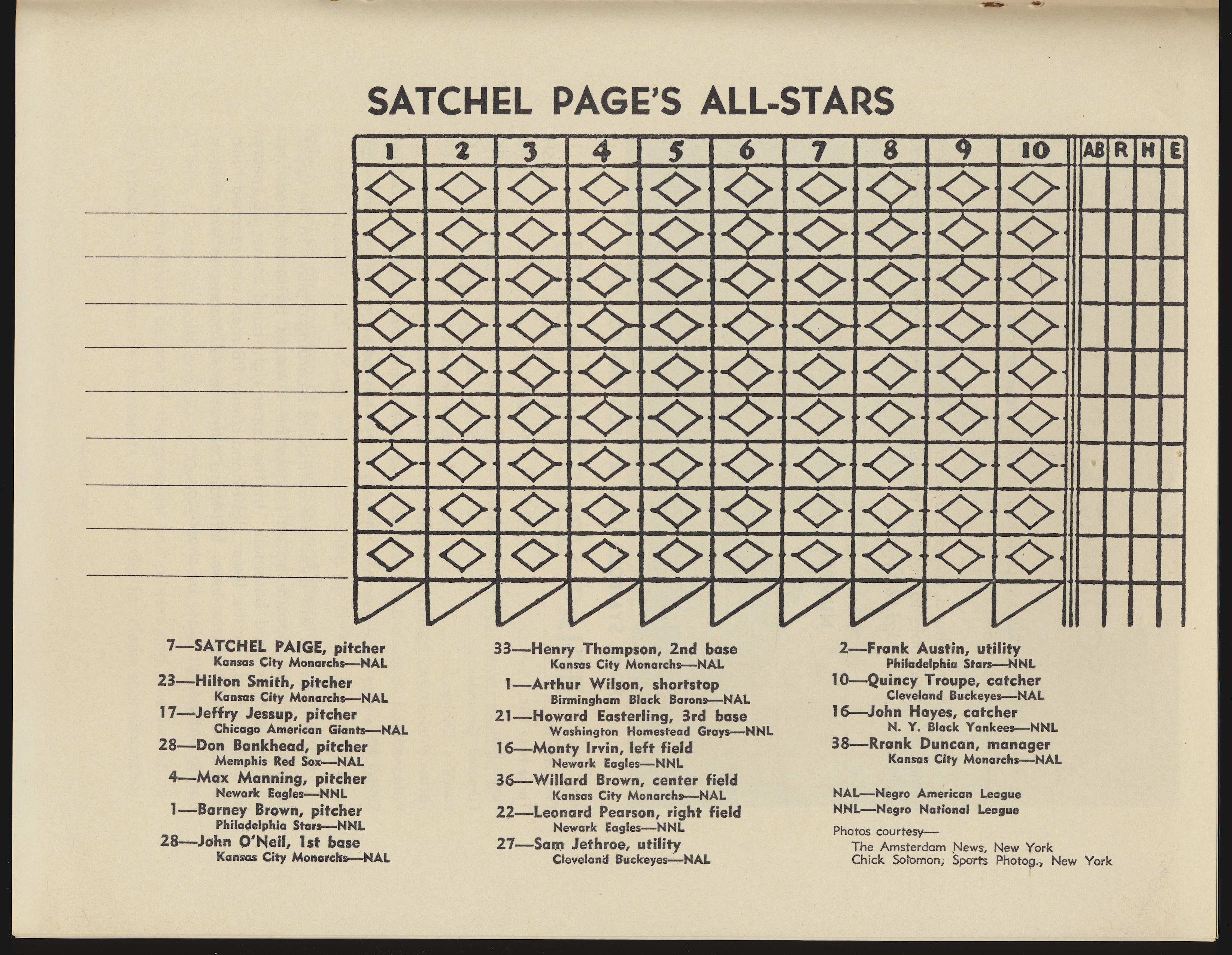 SATCHEL PAGE'S ALL-STARS

| 1 | 2 | 3 | 4 | 5 | 6 | 7 | 8 | 9 | 10 | AB | R | H | E |
|---|---|---|---|---|---|---|---|---|---|---|---|---|---|

7—SATCHEL PAIGE, pitcher
Kansas City Monarchs—NAL

23—Hilton Smith, pitcher
Kansas City Monarchs—NAL

17—Jeffry Jessup, pitcher
Chicago American Giants—NAL

28—Don Bankhead, pitcher
Memphis Red Sox—NAL

4—Max Manning, pitcher
Newark Eagles—NNL

1—Barney Brown, pitcher
Philadelphia Stars—NNL

28—John O'Neil, 1st base
Kansas City Monarchs—NAL

33—Henry Thompson, 2nd base
Kansas City Monarchs—NAL

1—Arthur Wilson, shortstop
Birmingham Black Barons—NAL

21—Howard Easterling, 3rd base
Washington Homestead Grays—NNL

16—Monty Irvin, left field
Newark Eagles—NNL

36—Willard Brown, center field
Kansas City Monarchs—NAL

22—Leonard Pearson, right field
Newark Eagles—NNL

27—Sam Jethroe, utility
Cleveland Buckeyes—NAL

2—Frank Austin, utility
Philadelphia Stars—NNL

10—Quincy Troupe, catcher
Cleveland Buckeyes—NAL

16—John Hayes, catcher
N. Y. Black Yankees—NNL

38—Rrank Duncan, manager
Kansas City Monarchs—NAL

NAL—Negro American League
NNL—Negro National League

Photos courtesy—
The Amsterdam News, New York
Chick Solomon, Sports Photog., New York